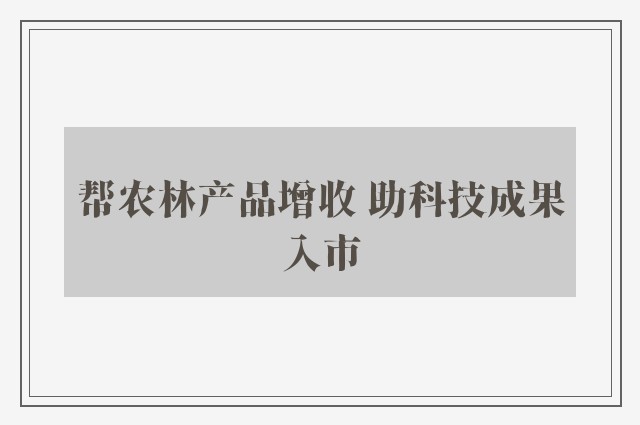 帮农林产品增收 助科技成果入市